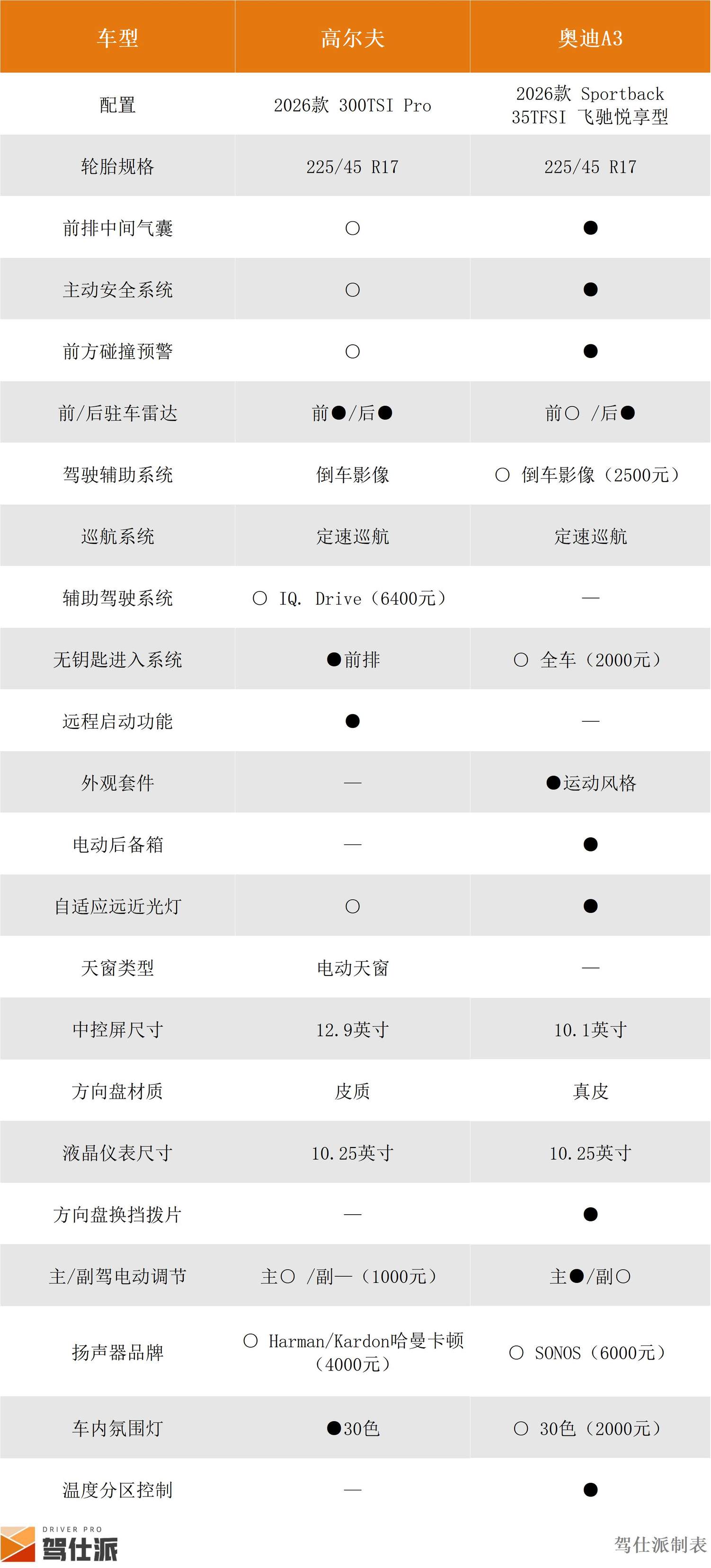 | 车型 | 高尔夫 | 奥迪A3 |
|---|---|---|
| 配置 | 2026款 300TSI Pro | 2026款 Sportback 35TFSI 飞驰悦享型 |
| 轮胎规格 | 225/45 R17 | 225/45 R17 |
| 前排中间气囊 | ○ | ● |
| 主动安全系统 | ○ | ● |
| 前方碰撞预警 | ○ | ● |
| 前/后驻车雷达 | 前●/后● | 前○ /后● |
| 驾驶辅助系统 | 倒车影像 | ○ 倒车影像（2500元） |
| 巡航系统 | 定速巡航 | 定速巡航 |
| 辅助驾驶系统 | ○ IQ. Drive（6400元） | — |
| 无钥匙进入系统 | ●前排 | ○ 全车（2000元） |
| 远程启动功能 | ● | — |
| 外观套件 | — | ●运动风格 |
| 电动后备箱 | — | ● |
| 自适应远近光灯 | ○ | ● |
| 天窗类型 | 电动天窗 | — |
| 中控屏尺寸 | 12.9英寸 | 10.1英寸 |
| 方向盘材质 | 皮质 | 真皮 |
| 液晶仪表尺寸 | 10.25英寸 | 10.25英寸 |
| 方向盘换挡拨片 | — | ● |
| 主/副驾电动调节 | 主○ /副—（1000元） | 主●/副○ |
| 扬声器品牌 | ○ Harman/Kardon哈曼卡顿（4000元） | ○ SONOS（6000元） |
| 车内氛围灯 | ●30色 | ○ 30色（2000元） |
| 温度分区控制 | — | ● |

DRIVER PRO
驾仕派

驾仕派制表